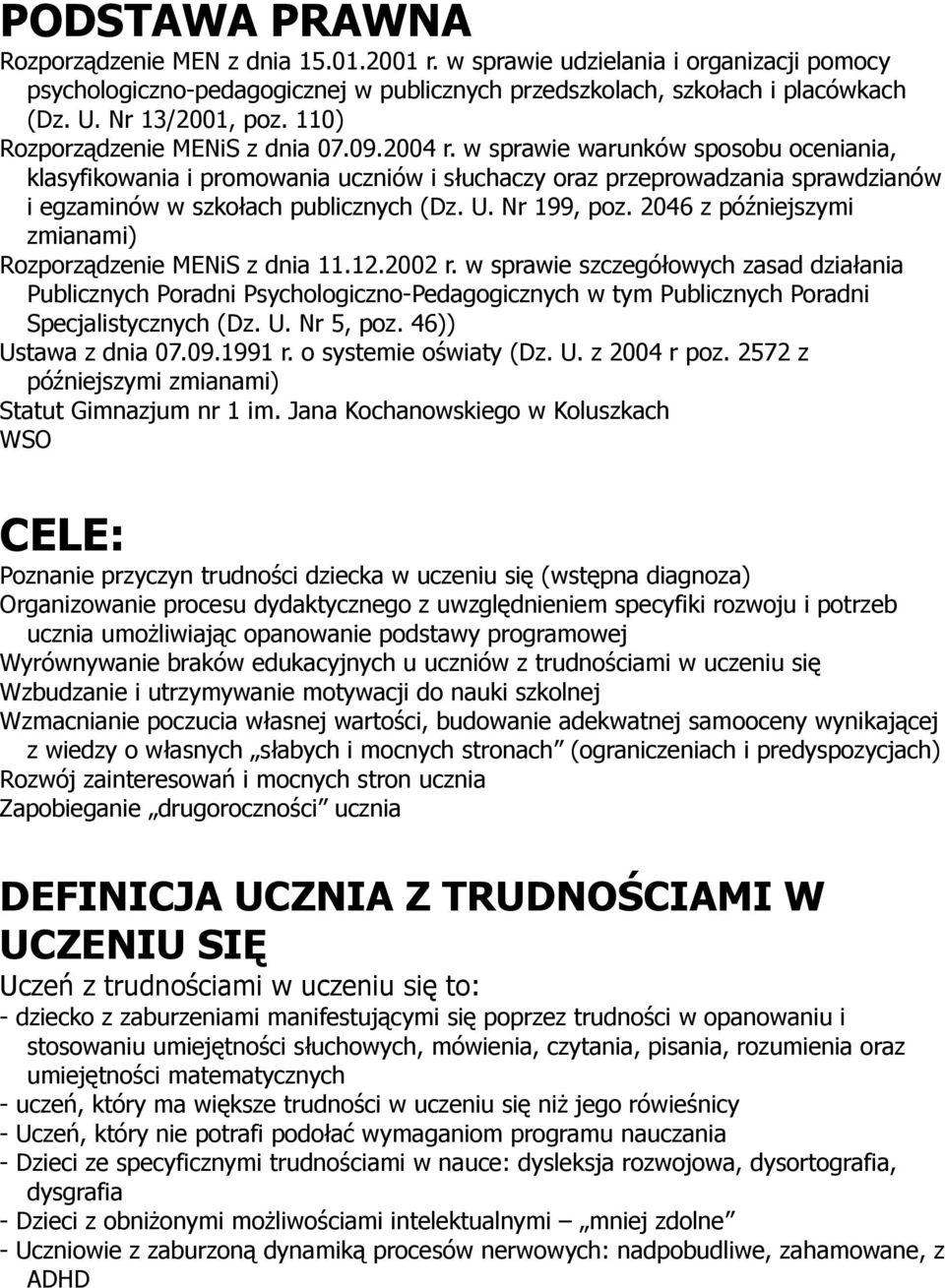 PODSTAWA PRAWNA

Rozporządzenie MEN z dnia 15.01.2001 r. w sprawie udzielania i organizacji pomocy psychologiczno-pedagogicznej w publicznych przedszkolach, szkołach i placówkach (Dz. U. Nr 13/2001, poz. 110)
Rozporządzenie MENiS z dnia 07.09.2004 r. w sprawie warunków sposobu oceniania, klasyfikowania i promowania uczniów i słuchaczy oraz przeprowadzania sprawdzianów i egzaminów w szkołach publicznych (Dz. U. Nr 199, poz. 2046 z późniejszymi zmianami)
Rozporządzenie MENiS z dnia 11.12.2002 r. w sprawie szczegółowych zasad działania Publicznych Poradni Psychologiczno-Pedagogicznych w tym Publicznych Poradni Specjalistycznych (Dz. U. Nr 5, poz. 46))
Ustawa z dnia 07.09.1991 r. o systemie oświaty (Dz. U. z 2004 r poz. 2572 z późniejszymi zmianami)
Statut Gimnazjum nr 1 im. Jana Kochanowskiego w Koluszkach
WSO

CELE:

Poznanie przyczyn trudności dziecka w uczeniu się (wstępna diagnoza)
Organizowanie procesu dydaktycznego z uwzględnieniem specyfiki rozwoju i potrzeb ucznia umożliwiając opanowanie podstawy programowej
Wyrównywanie braków edukacyjnych u uczniów z trudnościami w uczeniu się
Wzbudzanie i utrzymywanie motywacji do nauki szkolnej
Wzmacnianie poczucia własnej wartości, budowanie adekwatnej samooceny wynikającej z wiedzy o własnych „słabych i mocnych stronach” (ograniczeniach i predyspozycjach)
Rozwój zainteresowań i mocnych stron ucznia
Zapobieganie „drugoroczności” ucznia

DEFINICJA UCZNIA Z TRUDNOŚCIAMI W UCZENIU SIĘ

Uczeń z trudnościami w uczeniu się to:
- dziecko z zaburzeniami manifestującymi się poprzez trudności w opanowaniu i stosowaniu umiejętności słuchowych, mówienia, czytania, pisania, rozumienia oraz umiejętności matematycznych
- uczeń, który ma większe trudności w uczeniu się niż jego rówieśnicy
- Uczeń, który nie potrafi podołać wymaganiom programu nauczania
- Dzieci ze specyficznymi trudnościami w nauce: dysleksja rozwojowa, dysortografia, dysgrafia
- Dzieci z obniżonymi możliwościami intelektualnymi – „mniej zdolne”
- Uczniowie z zaburzoną dynamiką procesów nerwowych: nadpobudliwe, zahamowane, z ADHD